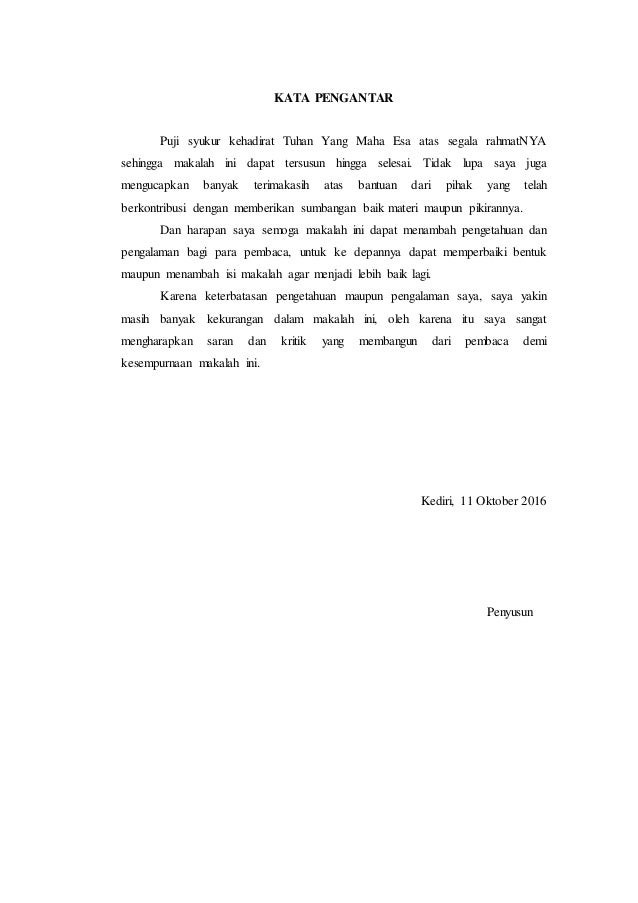 KATA PENGANTAR

Puji syukur kehadirat Tuhan Yang Maha Esa atas segala rahmatNYA sehingga makalah ini dapat tersusun hingga selesai. Tidak lupa saya juga mengucapkan banyak terimakasih atas bantuan dari pihak yang telah berkontribusi dengan memberikan sumbangan baik materi maupun pikirannya.

Dan harapan saya semoga makalah ini dapat menambah pengetahuan dan pengalaman bagi para pembaca, untuk ke depannya dapat memperbaiki bentuk maupun menambah isi makalah agar menjadi lebih baik lagi.

Karena keterbatasan pengetahuan maupun pengalaman saya, saya yakin masih banyak kekurangan dalam makalah ini, oleh karena itu saya sangat mengharapkan saran dan kritik yang membangun dari pembaca demi kesempurnaan makalah ini.

Kediri, 11 Oktober 2016

Penyusun